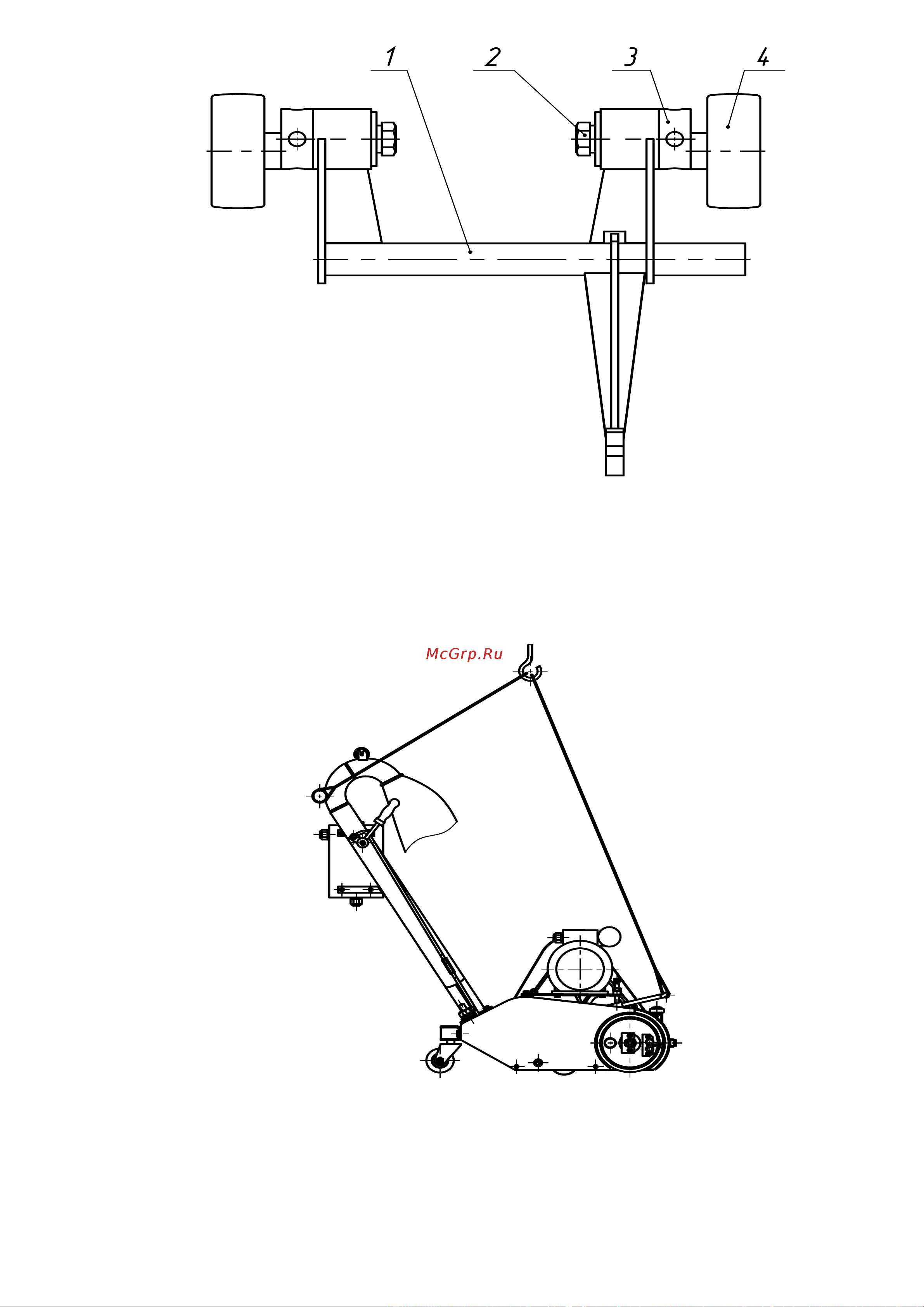 1 2 3 4

McGrp.Ru